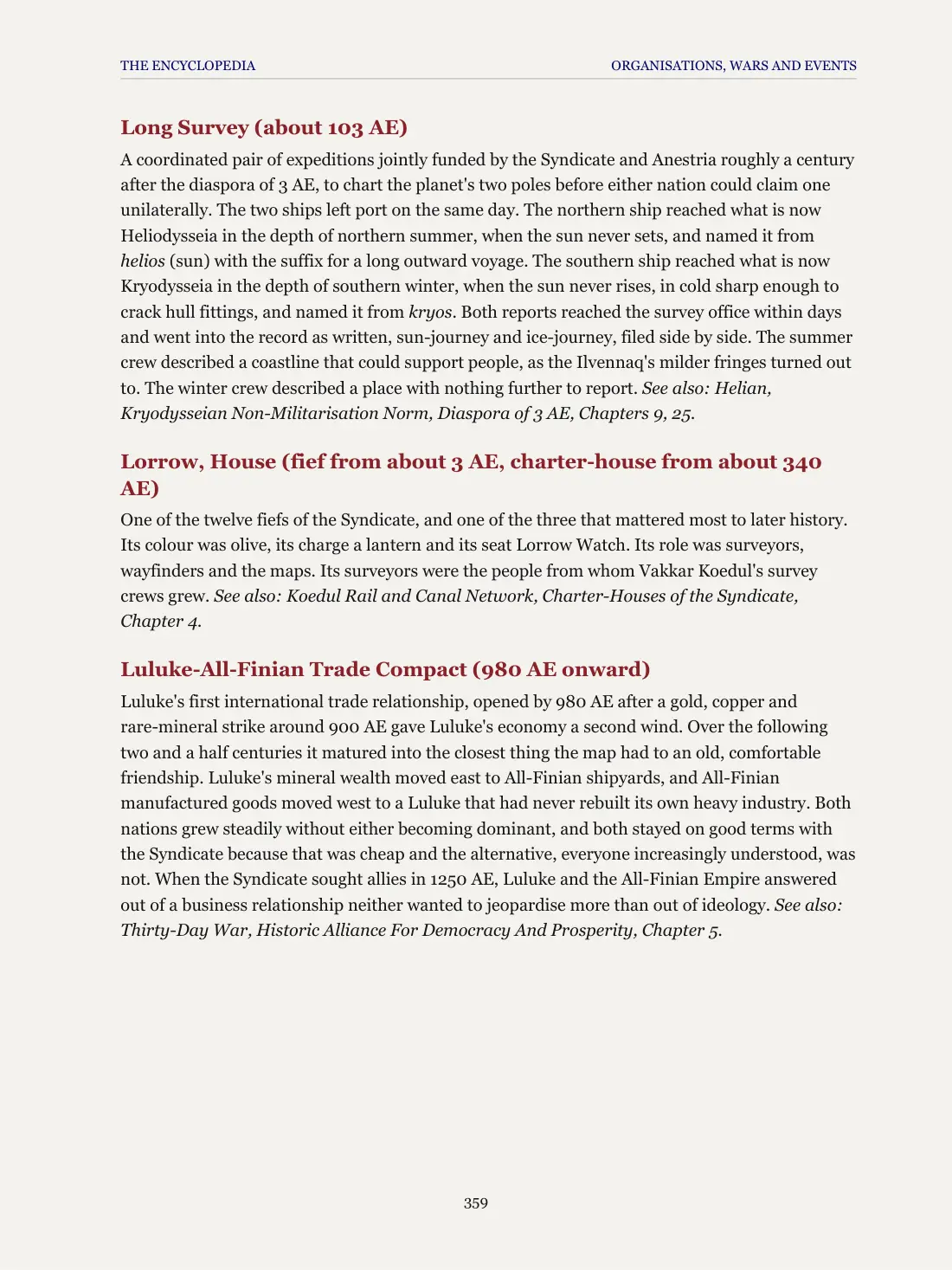 THE ENCYCLOPEDIA
ORGANISATIONS, WARS AND EVENTS

Long Survey (about 103 AE)

A coordinated pair of expeditions jointly funded by the Syndicate and Anestria roughly a century after the diaspora of 3 AE, to chart the planet's two poles before either nation could claim one unilaterally. The two ships left port on the same day. The northern ship reached what is now Heliodysseia in the depth of northern summer, when the sun never sets, and named it from helios (sun) with the suffix for a long outward voyage. The southern ship reached what is now Kryodysseia in the depth of southern winter, when the sun never rises, in cold sharp enough to crack hull fittings, and named it from kryos. Both reports reached the survey office within days and went into the record as written, sun-journey and ice-journey, filed side by side. The summer crew described a coastline that could support people, as the Ilvennaq's milder fringes turned out to. The winter crew described a place with nothing further to report. See also: Helian, Kryodysseian Non-Militarisation Norm, Diaspora of 3 AE, Chapters 9, 25.

Lorrow, House (fief from about 3 AE, charter-house from about 340 AE)

One of the twelve fiefs of the Syndicate, and one of the three that mattered most to later history. Its colour was olive, its charge a lantern and its seat Lorrow Watch. Its role was surveyors, wayfinders and the maps. Its surveyors were the people from whom Vakkar Koedul's survey crews grew. See also: Koedul Rail and Canal Network, Charter-Houses of the Syndicate, Chapter 4.

Luluke-All-Finian Trade Compact (980 AE onward)

Luluke's first international trade relationship, opened by 980 AE after a gold, copper and rare-mineral strike around 900 AE gave Luluke's economy a second wind. Over the following two and a half centuries it matured into the closest thing the map had to an old, comfortable friendship. Luluke's mineral wealth moved east to All-Finian shipyards, and All-Finian manufactured goods moved west to a Luluke that had never rebuilt its own heavy industry. Both nations grew steadily without either becoming dominant, and both stayed on good terms with the Syndicate because that was cheap and the alternative, everyone increasingly understood, was not. When the Syndicate sought allies in 1250 AE, Luluke and the All-Finian Empire answered out of a business relationship neither wanted to jeopardise more than out of ideology. See also: Thirty-Day War, Historic Alliance For Democracy And Prosperity, Chapter 5.

359